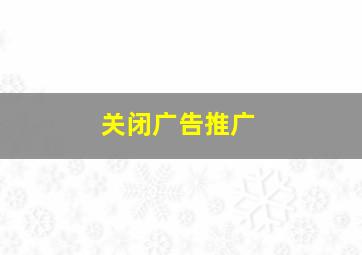 关闭广告推广